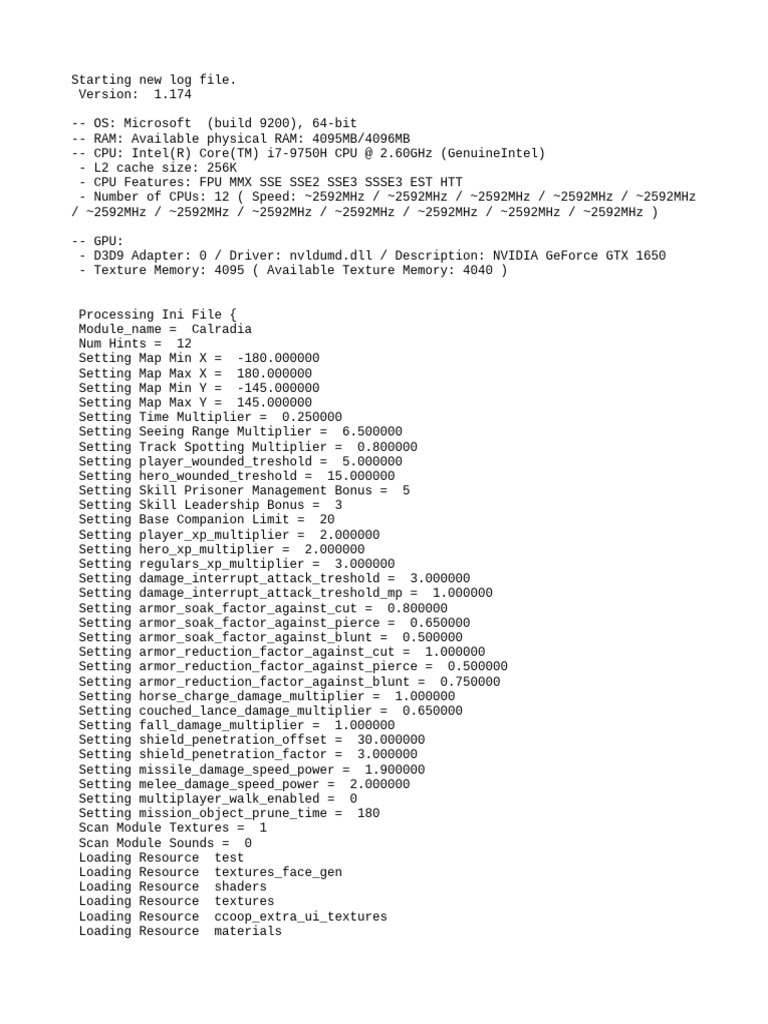 Starting new log file.
Version: 1.174

-- OS: Microsoft (build 9200), 64-bit
-- RAM: Available physical RAM: 4095MB/4096MB
-- CPU: Intel(R) Core(TM) i7-9750H CPU @ 2.60GHz (GenuineIntel)
- L2 cache size: 256K
- CPU Features: FPU MMX SSE SSE2 SSE3 SSSE3 EST HTT
- Number of CPUs: 12 ( Speed: ~2592MHz / ~2592MHz / ~2592MHz / ~2592MHz / ~2592MHz / ~2592MHz / ~2592MHz / ~2592MHz / ~2592MHz / ~2592MHz / ~2592MHz / ~2592MHz )

-- GPU:
- D3D9 Adapter: 0 / Driver: nvldumd.dll / Description: NVIDIA GeForce GTX 1650
- Texture Memory: 4095 ( Available Texture Memory: 4040 )

Processing Ini File {
Module_name = Calradia
Num Hints = 12
Setting Map Min X = -180.000000
Setting Map Max X = 180.000000
Setting Map Min Y = -145.000000
Setting Map Max Y = 145.000000
Setting Time Multiplier = 0.250000
Setting Seeing Range Multiplier = 6.500000
Setting Track Spotting Multiplier = 0.800000
Setting player_wounded_treshold = 5.000000
Setting hero_wounded_treshold = 15.000000
Setting Skill Prisoner Management Bonus = 5
Setting Skill Leadership Bonus = 3
Setting Base Companion Limit = 20
Setting player_xp_multiplier = 2.000000
Setting hero_xp_multiplier = 2.000000
Setting regulars_xp_multiplier = 3.000000
Setting damage_interrupt_attack_treshold = 3.000000
Setting damage_interrupt_attack_treshold_mp = 1.000000
Setting armor_soak_factor_against_cut = 0.800000
Setting armor_soak_factor_against_pierce = 0.650000
Setting armor_soak_factor_against_blunt = 0.500000
Setting armor_reduction_factor_against_cut = 1.000000
Setting armor_reduction_factor_against_pierce = 0.500000
Setting armor_reduction_factor_against_blunt = 0.750000
Setting horse_charge_damage_multiplier = 1.000000
Setting couched_lance_damage_multiplier = 0.650000
Setting fall_damage_multiplier = 1.000000
Setting shield_penetration_offset = 30.000000
Setting shield_penetration_factor = 3.000000
Setting missile_damage_speed_power = 1.900000
Setting melee_damage_speed_power = 2.000000
Setting multiplayer_walk_enabled = 0
Setting mission_object_prune_time = 180
Scan Module Textures = 1
Scan Module Sounds = 0
Loading Resource test
Loading Resource textures_face_gen
Loading Resource shaders
Loading Resource textures
Loading Resource ccoop_extra_ui_textures
Loading Resource materials